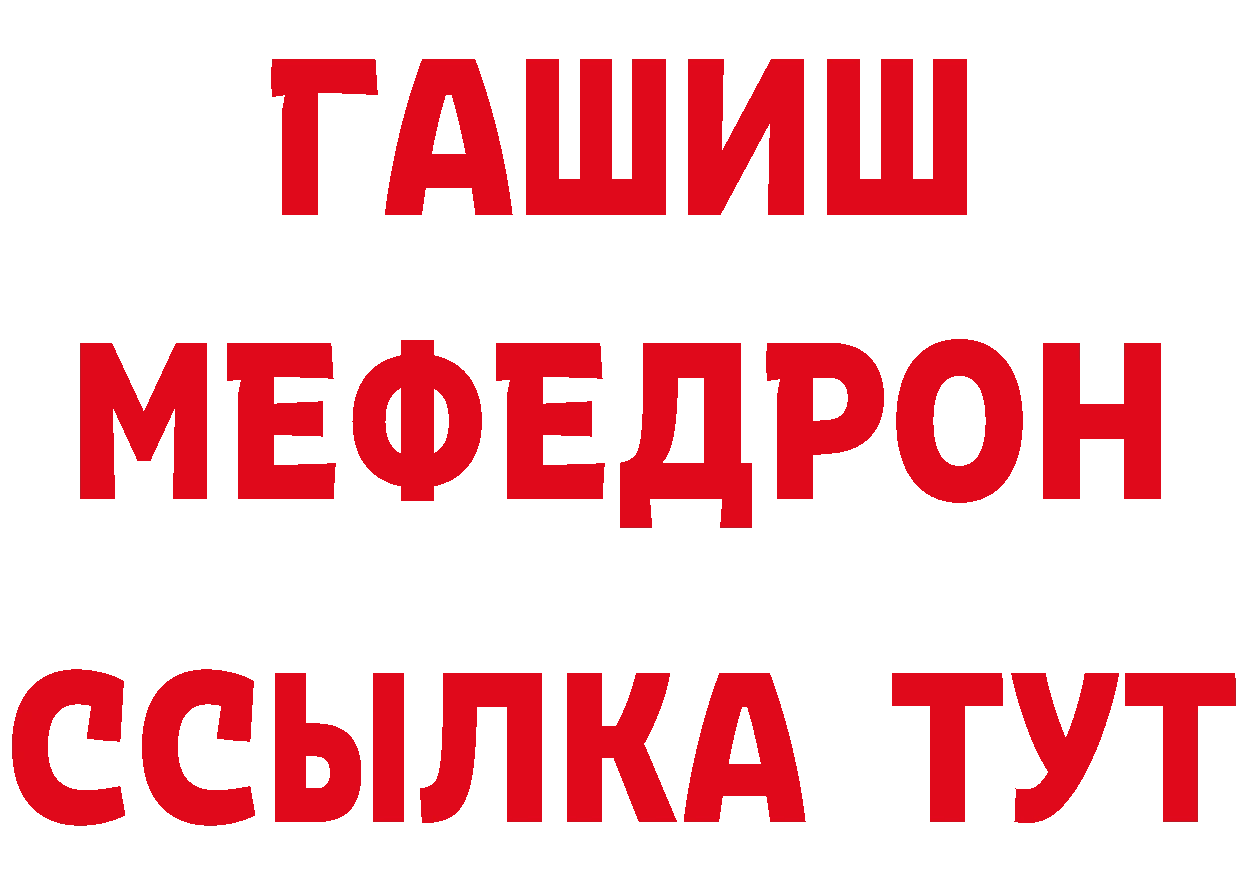 ГАШИШ
МЕФЕДРОН
ССЫЛКА ТУТ